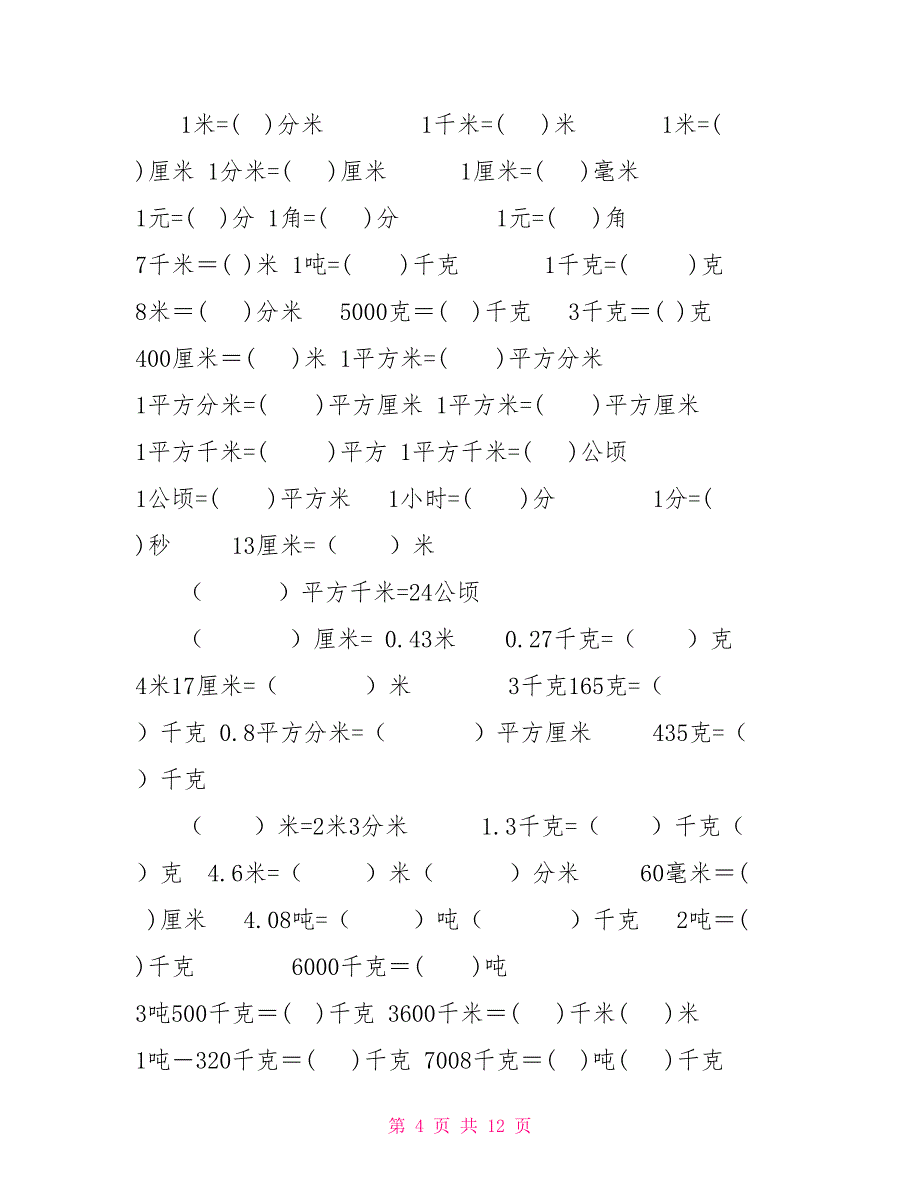 1米=( )分米 1千米=( )米 1米=( )厘米 1分米=( )厘米 1厘米=( )毫米

1元=( )分 1角=( )分 1元=( )角

7千米＝( )米 1吨=( )千克 1千克=( )克

8米＝( )分米 5000克＝( )千克 3千克＝( )克

400厘米＝( )米 1平方米=( )平方分米

1平方分米=( )平方厘米 1平方米=( )平方厘米

1平方千米=( )平方 1平方千米=( )公顷

1公顷=( )平方米 1小时=( )分 1分=( )秒 13厘米=（ ）米

（ ）平方千米=24公顷

（ ）厘米= 0.43米 0.27千克=（ ）克

4米17厘米=（ ）米 3千克165克=（ ）千克 0.8平方分米=（ ）平方厘米 435克=（ ）千克

（ ）米=2米3分米 1.3千克=（ ）千克（ ）克 4.6米=（ ）米（ ）分米 60毫米＝( )厘米 4.08吨=（ ）吨（ ）千克 2吨＝( )千克 6000千克＝( )吨

3吨500千克＝( )千克 3600千米＝( )千米( )米

1吨－320千克＝( )千克 7008千克＝( )吨( )千克

第 4 页 共 12 页